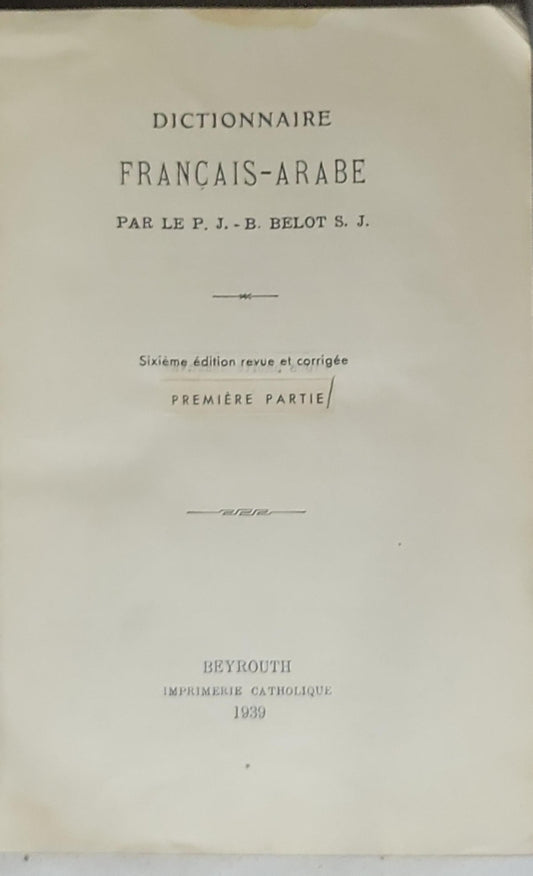 DICTIONNAIRE

FRANÇAIS-ARABE

PAR LE P. J.-B. BELOT S. J.

Sixième édition revue et corrigée

PREMIÈRE PARTIE

BEYROUTH
IMPRIMERIE CATHOLIQUE
1939